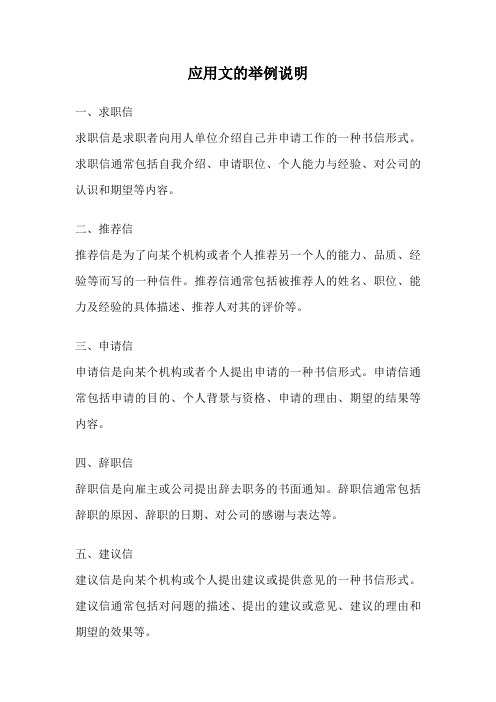 应用文的举例说明

一、求职信

求职信是求职者向用人单位介绍自己并申请工作的一种书信形式。求职信通常包括自我介绍、申请职位、个人能力与经验、对公司的认识和期望等内容。

二、推荐信

推荐信是为了向某个机构或者个人推荐另一个人的能力、品质、经验等而写的一种信件。推荐信通常包括被推荐人的姓名、职位、能力及经验的具体描述、推荐人对其的评价等。

三、申请信

申请信是向某个机构或者个人提出申请的一种书信形式。申请信通常包括申请的目的、个人背景与资格、申请的理由、期望的结果等内容。

四、辞职信

辞职信是向雇主或公司提出辞去职务的书面通知。辞职信通常包括辞职的原因、辞职的日期、对公司的感谢与表达等。

五、建议信

建议信是向某个机构或个人提出建议或提供意见的一种书信形式。建议信通常包括对问题的描述、提出的建议或意见、建议的理由和期望的效果等。